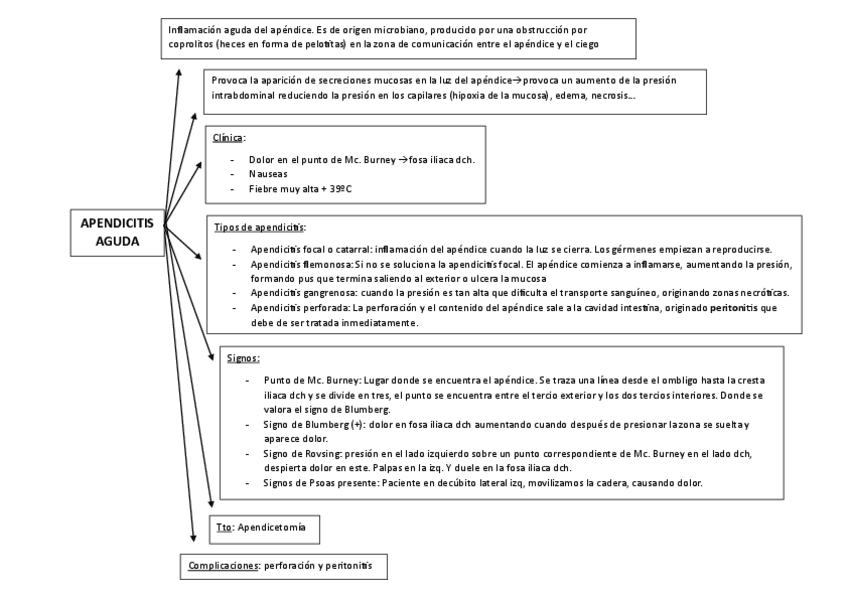 APENDICITIS AGUDA

Inflamación aguda del apéndice. Es de origen microbiano, producido por una obstrucción por coprolitos (heces en forma de pelotitas) en la zona de comunicación entre el apéndice y el ciego

Provoca la aparición de secreciones mucosas en la luz del apéndice→provoca un aumento de la presión intrabdominal reduciendo la presión en los capilares (hipoxia de la mucosa), edema, necrosis...

Clínica:

- Dolor en el punto de Mc. Burney →fosa iliaca dch.
- Nauseas
- Fiebre muy alta + 39ºC

Tipos de apendicitis:

- Apendicitis focal o catarral: inflamación del apéndice cuando la luz se cierra. Los gérmenes empiezan a reproducirse.
- Apendicitis flemonosa: Si no se soluciona la apendicitis focal. El apéndice comienza a inflamarse, aumentando la presión, formando pus que termina saliendo al exterior o ulcera la mucosa
- Apendicitis gangrenosa: cuando la presión es tan alta que dificulta el transporte sanguíneo, originando zonas necróticas.
- Apendicitis perforada: La perforación y el contenido del apéndice sale a la cavidad intestina, originado peritonitis que debe de ser tratada inmediatamente.

Signos:

- Punto de Mc. Burney: Lugar donde se encuentra el apéndice. Se traza una línea desde el ombligo hasta la cresta iliaca dch y se divide en tres, el punto se encuentra entre el tercio exterior y los dos tercios interiores. Donde se valora el signo de Blumberg.
- Signo de Blumberg (+): dolor en fosa iliaca dch aumentando cuando después de presionar la zona se suelta y aparece dolor.
- Signo de Rovsing: presión en el lado izquierdo sobre un punto correspondiente de Mc. Burney en el lado dch, despierta dolor en este. Palpas en la izq. Y duele en la fosa iliaca dch.
- Signos de Psoas presente: Paciente en decúbito lateral izq, movilizamos la cadera, causando dolor.

Tto: Apendicetomía

Complicaciones: perforación y peritonitis